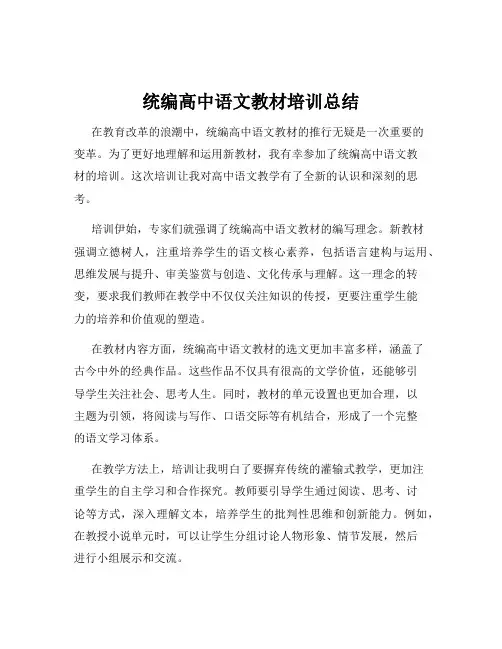 统编高中语文教材培训总结

在教育改革的浪潮中，统编高中语文教材的推行无疑是一次重要的变革。为了更好地理解和运用新教材，我有幸参加了统编高中语文教材的培训。这次培训让我对高中语文教学有了全新的认识和深刻的思考。

培训伊始，专家们就强调了统编高中语文教材的编写理念。新教材强调立德树人，注重培养学生的语文核心素养，包括语言建构与运用、思维发展与提升、审美鉴赏与创造、文化传承与理解。这一理念的转变，要求我们教师在教学中不仅仅关注知识的传授，更要注重学生能力的培养和价值观的塑造。

在教材内容方面，统编高中语文教材的选文更加丰富多样，涵盖了古今中外的经典作品。这些作品不仅具有很高的文学价值，还能够引导学生关注社会、思考人生。同时，教材的单元设置也更加合理，以主题为引领，将阅读与写作、口语交际等有机结合，形成了一个完整的语文学习体系。

在教学方法上，培训让我明白了要摒弃传统的灌输式教学，更加注重学生的自主学习和合作探究。教师要引导学生通过阅读、思考、讨论等方式，深入理解文本，培养学生的批判性思维和创新能力。例如，在教授小说单元时，可以让学生分组讨论人物形象、情节发展，然后进行小组展示和交流。